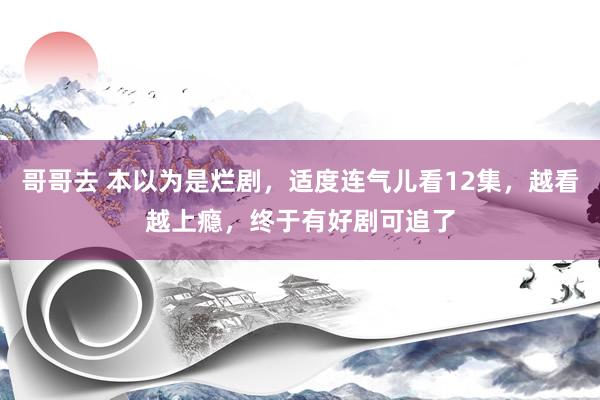 哥哥去 本以为是烂剧，适度连气儿看12集，越看越上瘾，终于有好剧可追了